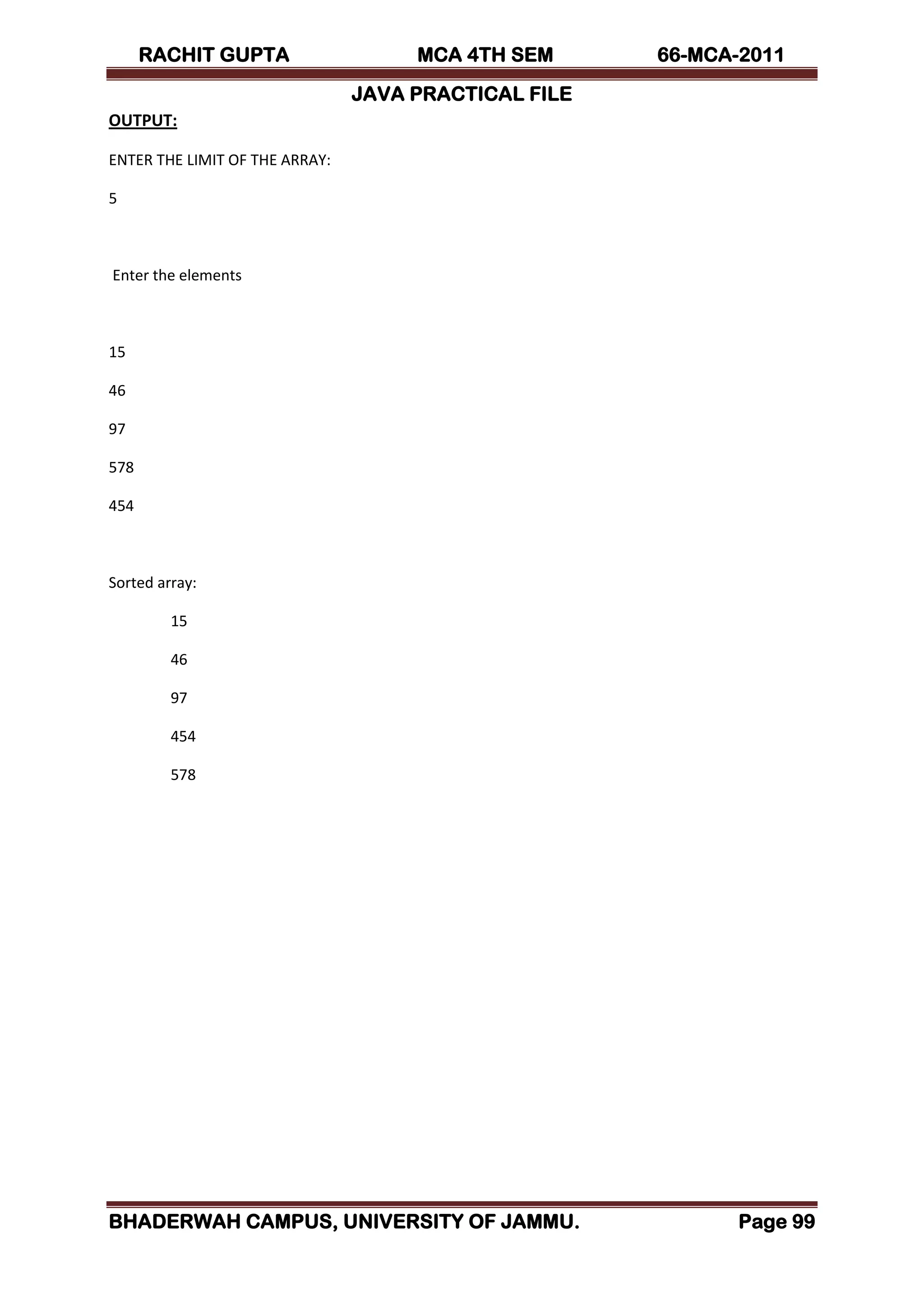 RACHIT GUPTA MCA 4TH SEM 66-MCA-2011

JAVA PRACTICAL FILE

OUTPUT:

ENTER THE LIMIT OF THE ARRAY:

5

Enter the elements

15

46

97

578

454

Sorted array:

15

46

97

454

578

BHADERWAH CAMPUS, UNIVERSITY OF JAMMU. Page 99